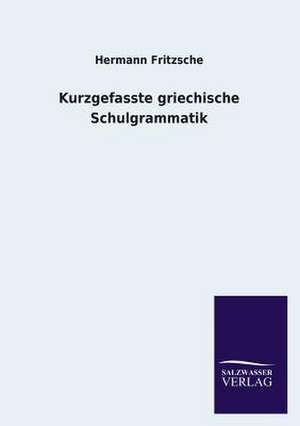 Hermann Fritzsche

Kurzgefasste griechische Schulgrammatik

SALZWASSER VERLAG